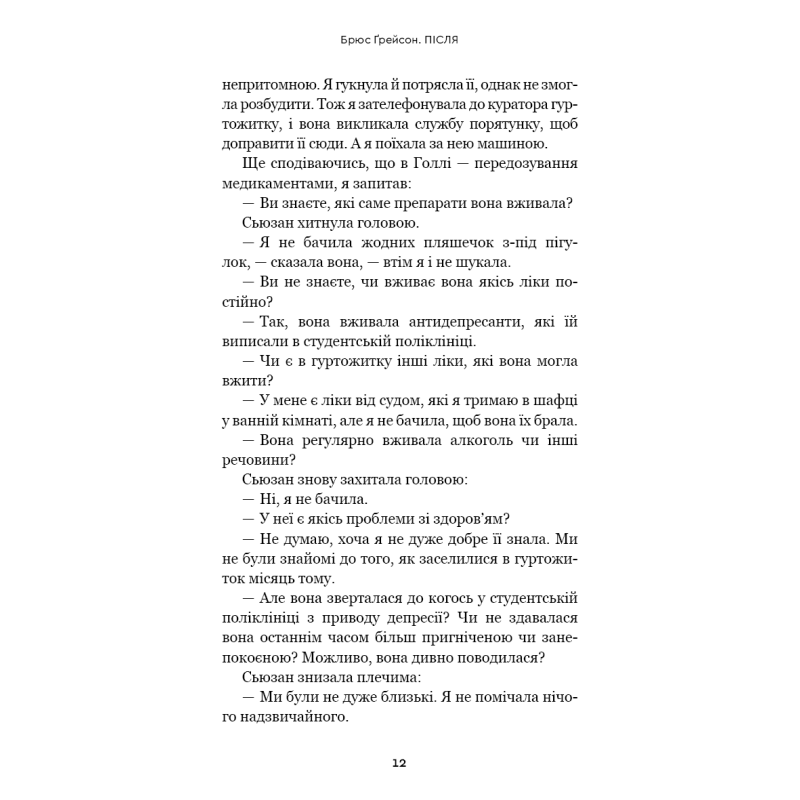 Брюс Ґрейсон. ПІСЛЯ

непритомною. Я гукнула й потрясла її, однак не змогла розбудити. Тож я зателефонувала до куратора гуртожитку, і вона викликала службу порятунку, щоб доправити її сюди. А я поїхала за нею машиною.

Ще сподіваючись, що в Голлі — передозування медикаментами, я запитав:

— Ви знаєте, які саме препарати вона вживала?

Сьюзан хитнула головою.

— Я не бачила жодних пляшечок з-під пігулок, — сказала вона, — втім я і не шукала.

— Ви не знаєте, чи вживає вона якісь ліки постійно?

— Так, вона вживала антидепресанти, які їй виписали в студентській поліклініці.

— Чи є в гуртожитку інші ліки, які вона могла вжити?

— У мене є ліки від судом, які я тримаю в шафці у ванній кімнаті, але я не бачила, щоб вона їх брала.

— Вона регулярно вживала алкоголь чи інші речовини?

Сьюзан знову захитала головою:

— Ні, я не бачила.

— У неї є якісь проблеми зі здоров'ям?

— Не думаю, хоча я не дуже добре її знала. Ми не були знайомі до того, як заселилися в гуртожиток місяць тому.

— Але вона зверталася до когось у студентській поліклініці з приводу депресії? Чи не здавалася вона останнім часом більш пригніченою чи занепокоєною? Можливо, вона дивно поводилася?

Сьюзан знизала плечима:

— Ми були не дуже близькі. Я не помічала нічого надзвичайного.

12